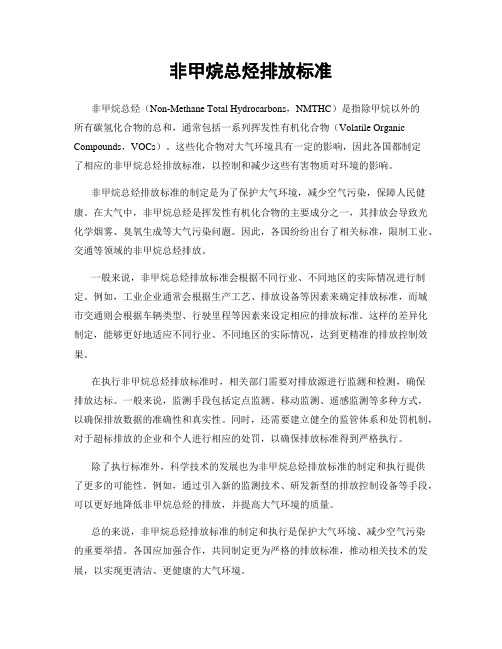 非甲烷总烃排放标准

非甲烷总烃（Non-Methane Total Hydrocarbons，NMTHC）是指除甲烷以外的所有碳氢化合物的总和，通常包括一系列挥发性有机化合物（Volatile Organic Compounds，VOCs）。这些化合物对大气环境具有一定的影响，因此各国都制定了相应的非甲烷总烃排放标准，以控制和减少这些有害物质对环境的影响。

非甲烷总烃排放标准的制定是为了保护大气环境，减少空气污染，保障人民健康。在大气中，非甲烷总烃是挥发性有机化合物的主要成分之一，其排放会导致光化学烟雾、臭氧生成等大气污染问题。因此，各国纷纷出台了相关标准，限制工业、交通等领域的非甲烷总烃排放。

一般来说，非甲烷总烃排放标准会根据不同行业、不同地区的实际情况进行制定。例如，工业企业通常会根据生产工艺、排放设备等因素来确定排放标准，而城市交通则会根据车辆类型、行驶里程等因素来设定相应的排放标准。这样的差异化制定，能够更好地适应不同行业、不同地区的实际情况，达到更精准的排放控制效果。

在执行非甲烷总烃排放标准时，相关部门需要对排放源进行监测和检测，确保排放达标。一般来说，监测手段包括定点监测、移动监测、遥感监测等多种方式，以确保排放数据的准确性和真实性。同时，还需要建立健全的监管体系和处罚机制，对于超标排放的企业和个人进行相应的处罚，以确保排放标准得到严格执行。

除了执行标准外，科学技术的发展也为非甲烷总烃排放标准的制定和执行提供了更多的可能性。例如，通过引入新的监测技术、研发新型的排放控制设备等手段，可以更好地降低非甲烷总烃的排放，并提高大气环境的质量。

总的来说，非甲烷总烃排放标准的制定和执行是保护大气环境、减少空气污染的重要举措。各国应加强合作，共同制定更为严格的排放标准，推动相关技术的发展，以实现更清洁、更健康的大气环境。